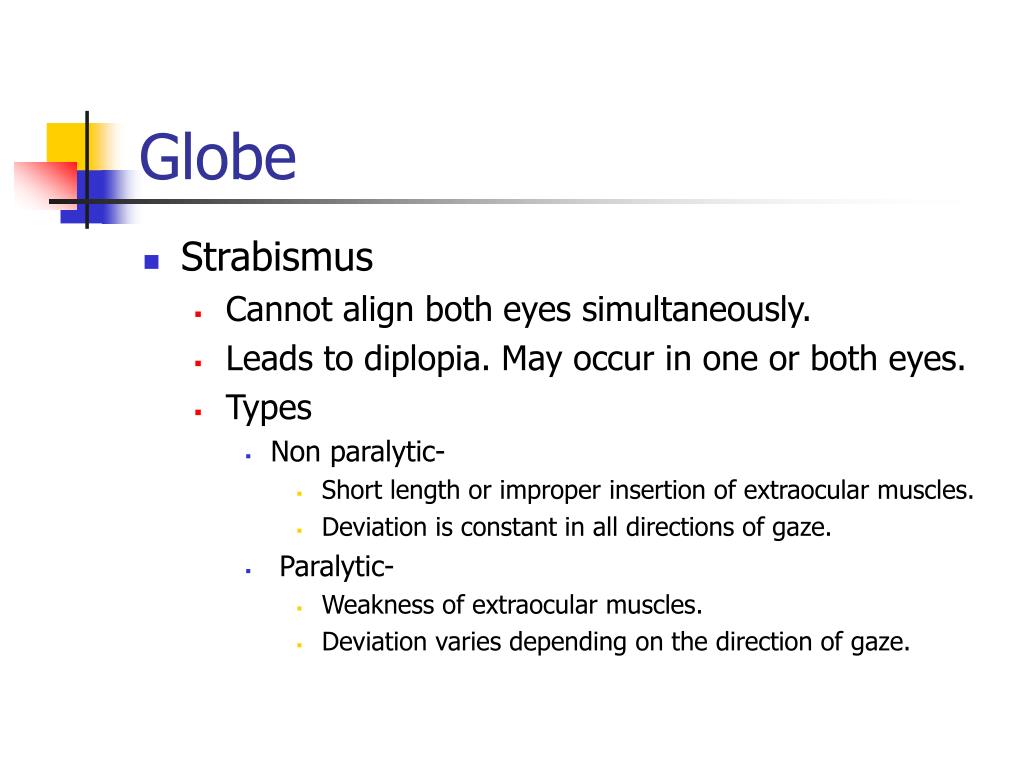 Globe

- Strabismus
  - Cannot align both eyes simultaneously.
  - Leads to diplopia. May occur in one or both eyes.
  - Types
    - Non paralytic-
      - Short length or improper insertion of extraocular muscles.
      - Deviation is constant in all directions of gaze.
    - Paralytic-
      - Weakness of extraocular muscles.
      - Deviation varies depending on the direction of gaze.